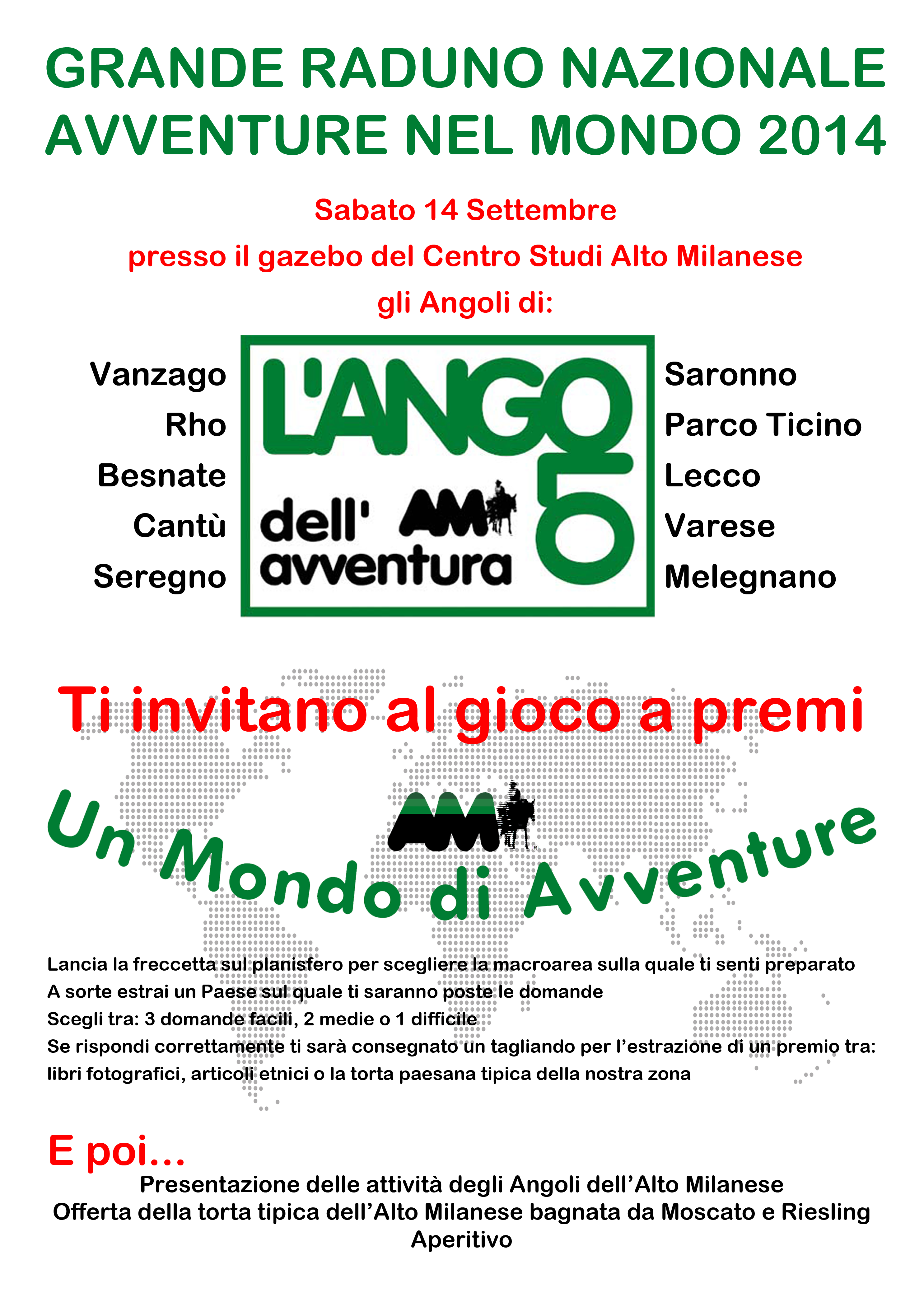 GRANDE RADUNO NAZIONALE
AVVENTURE NEL MONDO 2014

Sabato 14 Settembre
presso il gazebo del Centro Studi Alto Milanese
gli Angoli di:

Vanzago
Rho
Besnate
Cantù
Seregno

L'ANGOLO
dell' AM avventura

Saronno
Parco Ticino
Lecco
Varese
Melegnano

Ti invitano al gioco a premi

AM

Un Mondo di Avventure

Lancia la freccetta sul planisfero per scegliere la macroarea sulla quale ti senti preparato
A sorte estrai un Paese sul quale ti saranno poste le domande
Scegli tra: 3 domande facili, 2 medie o 1 difficile
Se rispondi correttamente ti sarà consegnato un tagliando per l'estrazione di un premio tra: libri fotografici, articoli etnici o la torta paesana tipica della nostra zona

E poi...
Presentazione delle attività degli Angoli dell'Alto Milanese
Offerta della torta tipica dell'Alto Milanese bagnata da Moscato e Riesling
Aperitivo